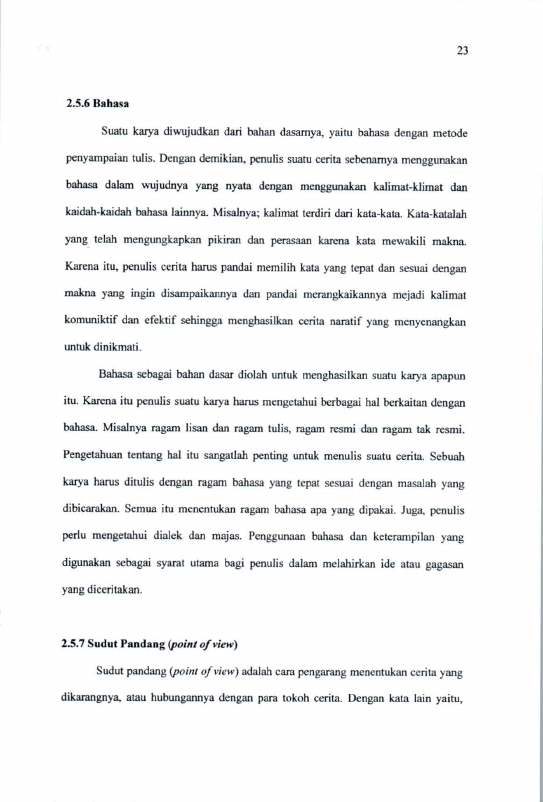 23

2.5.6 Bahasa

Suatu karya diwujudkan dari bahan dasarnya, yaitu bahasa dengan metode penyampaian tulis. Dengan demikian, penulis suatu cerita sebenarnya menggunakan bahasa dalam wujudnya yang nyata dengan menggunakan kalimat-klimat dan kaidah-kaidah bahasa lainnya. Misalnya; kalimat terdiri dari kata-kata. Kata-katalah yang telah mengungkapkan pikiran dan perasaan karena kata mewakili makna. Karena itu, penulis cerita harus pandai memilih kata yang tepat dan sesuai dengan makna yang ingin disampaikannya dan pandai merangkaikannya mejadi kalimat komuniktif dan efektif sehingga menghasilkan cerita naratif yang menyenangkan untuk dinikmati.

Bahasa sebagai bahan dasar diolah untuk menghasilkan suatu karya apapun itu. Karena itu penulis suatu karya harus mengetahui berbagai hal berkaitan dengan bahasa. Misalnya ragam lisan dan ragam tulis, ragam resmi dan ragam tak resmi. Pengetahuan tentang hal itu sangatlah penting untuk menulis suatu cerita. Sebuah karya harus ditulis dengan ragam bahasa yang tepat sesuai dengan masalah yang dibicarakan. Semua itu menentukan ragam bahasa apa yang dipakai. Juga, penulis perlu mengetahui dialek dan majas. Penggunaan bahasa dan keterampilan yang digunakan sebagai syarat utama bagi penulis dalam melahirkan ide atau gagasan yang diceritakan.

2.5.7 Sudut Pandang (point of view)

Sudut pandang (point of view) adalah cara pengarang menentukan cerita yang dikarangnya, atau hubungannya dengan para tokoh cerita. Dengan kata lain yaitu,